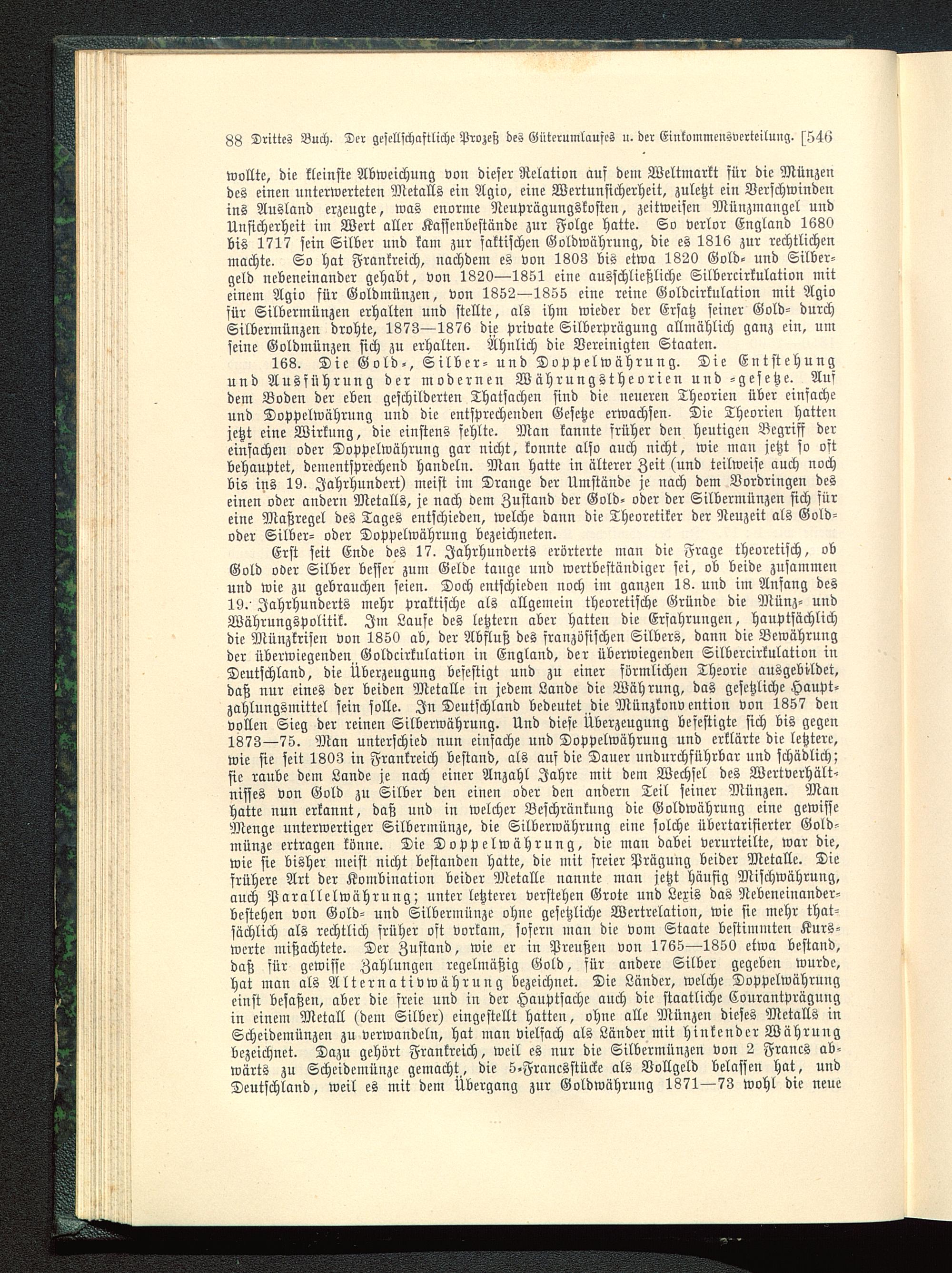 88 Drittes Buch. Der gesellschaftliche Prozeß des Güterumlaufes u. der Einkommensverteilung. [546

wollte, die kleinste Abweichung von dieser Relation auf dem Weltmarkt für die Münzen des einen unterwerteten Metalls ein Agio, eine Wertunsicherheit, zuletzt ein Verschwinden ins Ausland erzeugte, was enorme Neuprägungskosten, zeitweisen Münzmangel und Unsicherheit im Wert aller Kassenbestände zur Folge hatte. So verlor England 1680 bis 1717 sein Silber und kam zur faktischen Goldwährung, die es 1816 zur rechtlichen machte. So hat Frankreich, nachdem es von 1803 bis etwa 1820 Gold- und Silbergeld nebeneinander gehabt, von 1820—1851 eine ausschließliche Silbercirkulation mit einem Agio für Goldmünzen, von 1852—1855 eine reine Goldcirkulation mit Agio für Silbermünzen erhalten und stellte, als ihm wieder der Ersatz seiner Gold- durch Silbermünzen drohte, 1873—1876 die private Silberprägung allmählich ganz ein, um seine Goldmünzen sich zu erhalten. Ähnlich die Vereinigten Staaten.

168. Die Gold-, Silber- und Doppelwährung. Die Entstehung und Ausführung der modernen Währungstheorien und -gesetze. Auf dem Boden der eben geschilderten Thatsachen sind die neueren Theorien über einfache und Doppelwährung und die entsprechenden Gesetze erwachsen. Die Theorien hatten jetzt eine Wirkung, die einstens fehlte. Man kannte früher den heutigen Begriff der einfachen oder Doppelwährung gar nicht, konnte also auch nicht, wie man jetzt so oft behauptet, dementsprechend handeln. Man hatte in älterer Zeit (und teilweise auch noch bis ins 19. Jahrhundert) meist im Drange der Umstände je nach dem Vordringen des einen oder andern Metalls, je nach dem Zustand der Gold- oder der Silbermünzen sich für eine Maßregel des Tages entschieden, welche dann die Theoretiker der Neuzeit als Gold- oder Silber- oder Doppelwährung bezeichneten.

Erst seit Ende des 17. Jahrhunderts erörterte man die Frage theoretisch, ob Gold oder Silber besser zum Gelde tauge und wertbeständiger sei, ob beide zusammen und wie zu gebrauchen seien. Doch entschieden noch im ganzen 18. und im Anfang des 19. Jahrhunderts mehr praktische als allgemein theoretische Gründe die Münz- und Währungspolitik. Im Laufe des letztern aber hatten die Erfahrungen, hauptsächlich die Münzkrisen von 1850 ab, der Abfluß des französischen Silbers, dann die Bewährung der überwiegenden Goldcirkulation in England, der überwiegenden Silbercirkulation in Deutschland, die Überzeugung befestigt und zu einer förmlichen Theorie ausgebildet, daß nur eines der beiden Metalle in jedem Lande die Währung, das gesetzliche Hauptzahlungsmittel sein solle. In Deutschland bedeutet die Münzkonvention von 1857 den vollen Sieg der reinen Silberwährung. Und diese Überzeugung befestigte sich bis gegen 1873—75. Man unterschied nun einfache und Doppelwährung und erklärte die letztere, wie sie seit 1803 in Frankreich bestand, als auf die Dauer undurchführbar und schädlich; sie raube dem Lande je nach einer Anzahl Jahre mit dem Wechsel des Wertverhältnisses von Gold zu Silber den einen oder den andern Teil seiner Münzen. Man hatte nun erkannt, daß und in welcher Beschränkung die Goldwährung eine gewisse Menge unterwertiger Silbermünze, die Silberwährung eine solche übertarifierter Goldmünze ertragen könne. Die Doppelwährung, die man dabei verurteilte, war die, wie sie bisher meist nicht bestanden hatte, die mit freier Prägung beider Metalle. Die frühere Art der Kombination beider Metalle nannte man jetzt häufig Mischwährung, auch Parallelwährung; unter letzterer verstehen Grote und Lexis das Nebeneinanderbestehen von Gold- und Silbermünze ohne gesetzliche Wertrelation, wie sie mehr thatsächlich als rechtlich früher oft vorkam, sofern man die vom Staate bestimmten Kurswerte mißachtete. Der Zustand, wie er in Preußen von 1765—1850 etwa bestand, daß für gewisse Zahlungen regelmäßig Gold, für andere Silber gegeben wurde, hat man als Alternativwährung bezeichnet. Die Länder, welche Doppelwährung einst besaßen, aber die freie und in der Hauptsache auch die staatliche Courantprägung in einem Metall (dem Silber) eingestellt hatten, ohne alle Münzen dieses Metalls in Scheidemünzen zu verwandeln, hat man vielfach als Länder mit hinkender Währung bezeichnet. Dazu gehört Frankreich, weil es nur die Silbermünzen von 2 Francs abwärts zu Scheidemünze gemacht, die 5-Francsstücke als Vollgeld belassen hat, und Deutschland, weil es mit dem Übergang zur Goldwährung 1871—73 wohl die neue